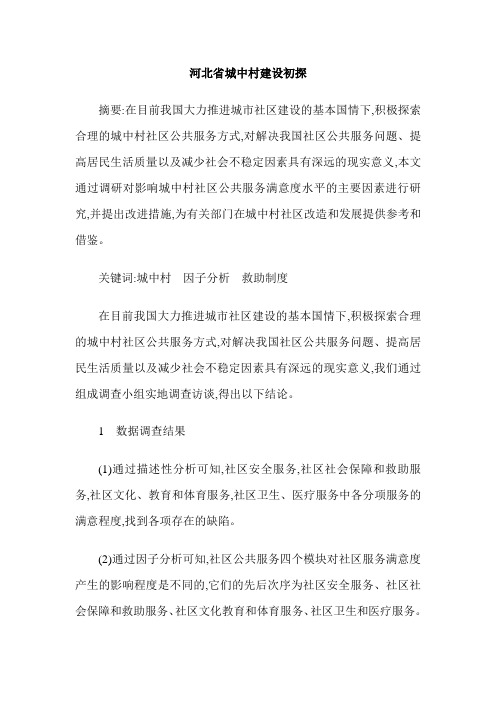 河北省城中村建设初探

摘要:在目前我国大力推进城市社区建设的基本国情下,积极探索合理的城中村社区公共服务方式,对解决我国社区公共服务问题、提高居民生活质量以及减少社会不稳定因素具有深远的现实意义,本文通过调研对影响城中村社区公共服务满意度水平的主要因素进行研究,并提出改进措施,为有关部门在城中村社区改造和发展提供参考和借鉴。

关键词:城中村　因子分析　救助制度

在目前我国大力推进城市社区建设的基本国情下,积极探索合理的城中村社区公共服务方式,对解决我国社区公共服务问题、提高居民生活质量以及减少社会不稳定因素具有深远的现实意义,我们通过组成调查小组实地调查访谈,得出以下结论。

1　数据调查结果

(1)通过描述性分析可知,社区安全服务,社区社会保障和救助服务,社区文化、教育和体育服务,社区卫生、医疗服务中各分项服务的满意程度,找到各项存在的缺陷。

(2)通过因子分析可知,社区公共服务四个模块对社区服务满意度产生的影响程度是不同的,它们的先后次序为社区安全服务、社区社会保障和救助服务、社区文化教育和体育服务、社区卫生和医疗服务。